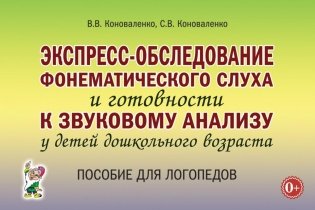 В.В. Коноваленко, С.В. Коноваленко

ЭКСПРЕСС-ОБСЛЕДОВАНИЕ ФОНЕМАТИЧЕСКОГО СЛУХА и готовности К ЗВУКОВОМУ АНАЛИЗУ у детей дошкольного возраста

ПОСОБИЕ ДЛЯ ЛОГОПЕДОВ

0+